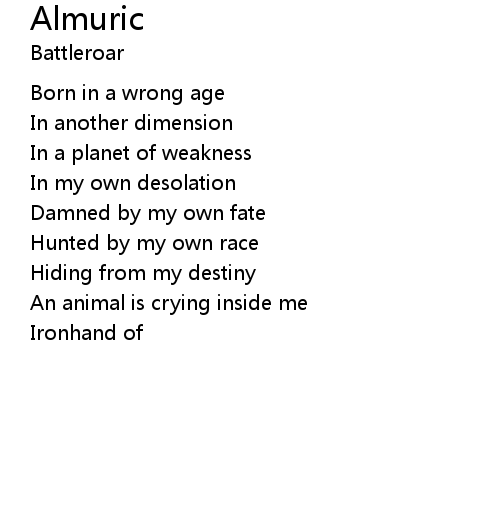 Almuric
Battleroar

Born in a wrong age
In another dimension
In a planet of weakness
In my own desolation
Damned by my own fate
Hunted by my own race
Hiding from my destiny
An animal is crying inside me
Ironhand of